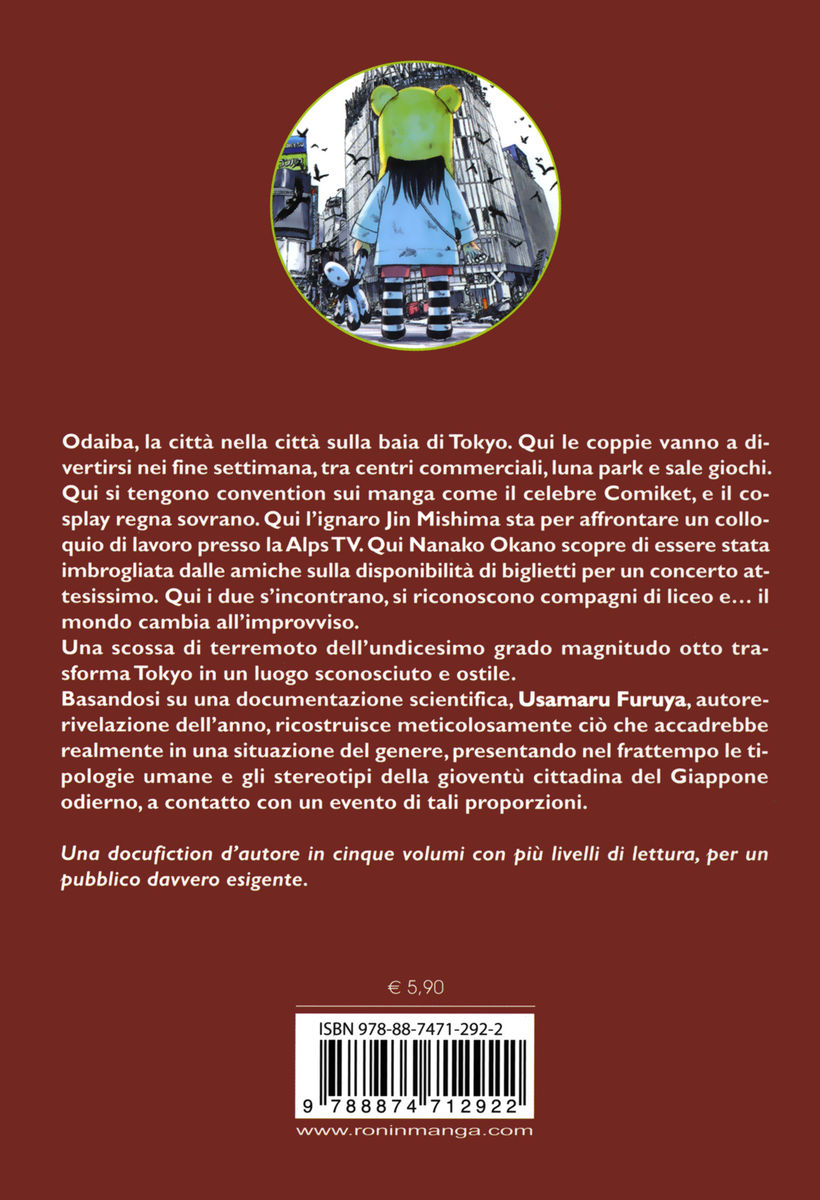 Odaiba, la città nella città sulla baia di Tokyo. Qui le coppie vanno a divertirsi nei fine settimana, tra centri commerciali, luna park e sale giochi. Qui si tengono convention sui manga come il celebre Comiket, e il cosplay regna sovrano. Qui l'ignaro Jin Mishima sta per affrontare un colloquio di lavoro presso la Alps TV. Qui Nanako Okano scopre di essere stata imbrogliata dalle amiche sulla disponibilità di biglietti per un concerto attesissimo. Qui i due s'incontrano, si riconoscono compagni di liceo e… il mondo cambia all'improvviso.
Una scossa di terremoto dell'undicesimo grado magnitudo otto trasforma Tokyo in un luogo sconosciuto e ostile.
Basandosi su una documentazione scientifica, Usamaru Furuya, autore-rivelazione dell'anno, ricostruisce meticolosamente ciò che accadrebbe realmente in una situazione del genere, presentando nel frattempo le tipologie umane e gli stereotipi della gioventù cittadina del Giappone odierno, a contatto con un evento di tali proporzioni.

Una docufiction d'autore in cinque volumi con più livelli di lettura, per un pubblico davvero esigente.

€ 5,90

ISBN 978-88-7471-292-2

9 788874 712922

www.roninmanga.com